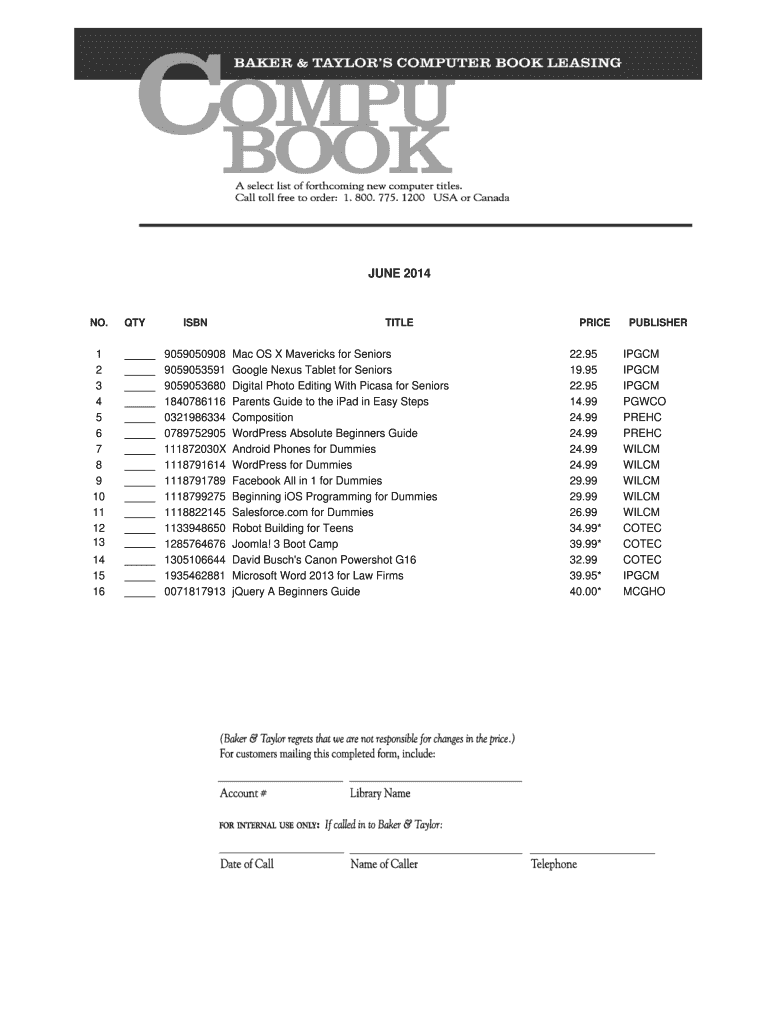 BAKER & TAYLOR'S COMPUTER BOOK LEASING

COMPU BOOK

A select list of forthcoming new computer titles.
Call toll free to order: 1. 800. 775. 1200 USA or Canada

JUNE 2014

| NO. | QTY | ISBN | TITLE | PRICE | PUBLISHER |
|---|---|---|---|---|---|
| 1 | _____ | 9059050908 | Mac OS X Mavericks for Seniors | 22.95 | IPGCM |
| 2 | _____ | 9059053591 | Google Nexus Tablet for Seniors | 19.95 | IPGCM |
| 3 | _____ | 9059053680 | Digital Photo Editing With Picasa for Seniors | 22.95 | IPGCM |
| 4 | _____ | 1840786116 | Parents Guide to the iPad in Easy Steps | 14.99 | PGWCO |
| 5 | _____ | 0321986334 | Composition | 24.99 | PREHC |
| 6 | _____ | 0789752905 | WordPress Absolute Beginners Guide | 24.99 | PREHC |
| 7 | _____ | 111872030X | Android Phones for Dummies | 24.99 | WILCM |
| 8 | _____ | 1118791614 | WordPress for Dummies | 24.99 | WILCM |
| 9 | _____ | 1118791789 | Facebook All in 1 for Dummies | 29.99 | WILCM |
| 10 | _____ | 1118799275 | Beginning iOS Programming for Dummies | 29.99 | WILCM |
| 11 | _____ | 1118822145 | Salesforce.com for Dummies | 26.99 | WILCM |
| 12 | _____ | 1133948650 | Robot Building for Teens | 34.99* | COTEC |
| 13 | _____ | 1285764676 | Joomla! 3 Boot Camp | 39.99* | COTEC |
| 14 | _____ | 1305106644 | David Busch's Canon Powershot G16 | 32.99 | COTEC |
| 15 | _____ | 1935462881 | Microsoft Word 2013 for Law Firms | 39.95* | IPGCM |
| 16 | _____ | 0071817913 | jQuery A Beginners Guide | 40.00* | MCGHO |

(Baker & Taylor regrets that we are not responsible for changes in the price.)
For customers mailing this completed form, include:

Account #     Library Name

FOR INTERNAL USE ONLY: If called in to Baker & Taylor:

Date of Call     Name of Caller     Telephone